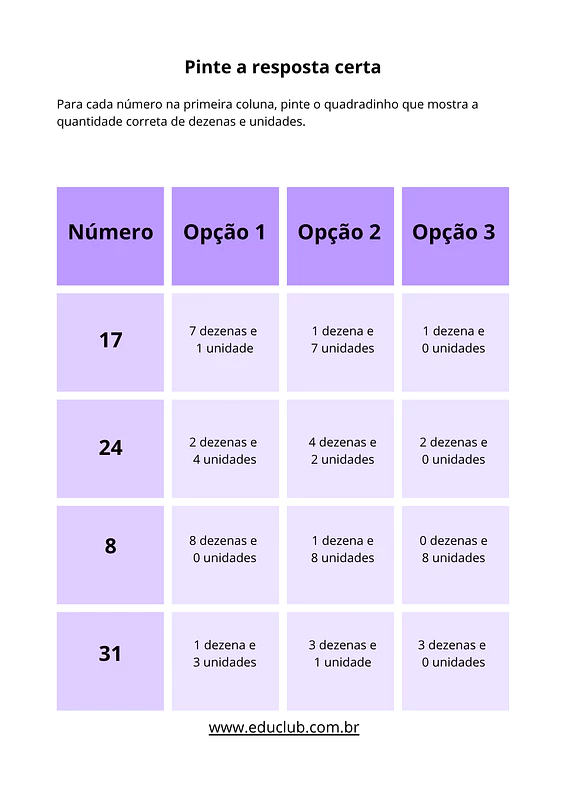 Pinte a resposta certa

Para cada número na primeira coluna, pinte o quadradinho que mostra a quantidade correta de dezenas e unidades.

| Número | Opção 1 | Opção 2 | Opção 3 |
|---|---|---|---|
| 17 | 7 dezenas e 1 unidade | 1 dezena e 7 unidades | 1 dezena e 0 unidades |
| 24 | 2 dezenas e 4 unidades | 4 dezenas e 2 unidades | 2 dezenas e 0 unidades |
| 8 | 8 dezenas e 0 unidades | 1 dezena e 8 unidades | 0 dezenas e 8 unidades |
| 31 | 1 dezena e 3 unidades | 3 dezenas e 1 unidade | 3 dezenas e 0 unidades |

www.educlub.com.br